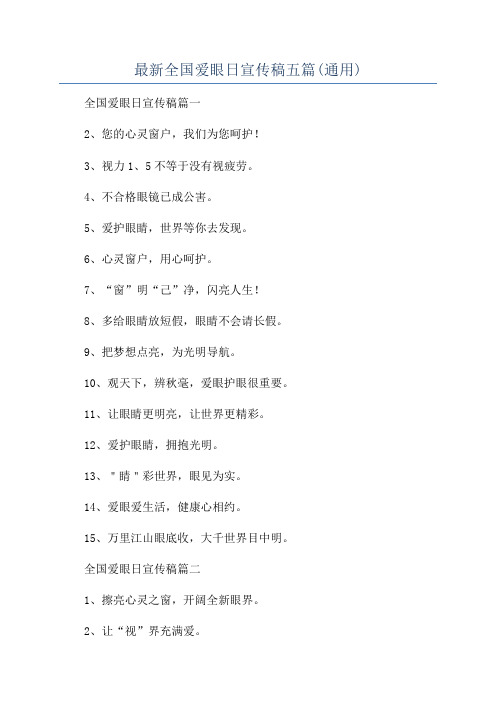 最新全国爱眼日宣传稿五篇(通用)

全国爱眼日宣传稿篇一

2、您的心灵窗户，我们为您呵护！

3、视力1、5不等于没有视疲劳。

4、不合格眼镜已成公害。

5、爱护眼睛，世界等你去发现。

6、心灵窗户，用心呵护。

7、“窗”明“己”净，闪亮人生！

8、多给眼睛放短假，眼睛不会请长假。

9、把梦想点亮，为光明导航。

10、观天下，辨秋毫，爱眼护眼很重要。

11、让眼睛更明亮，让世界更精彩。

12、爱护眼睛，拥抱光明。

13、"睛"彩世界，眼见为实。

14、爱眼爱生活，健康心相约。

15、万里江山眼底收，大千世界目中明。

全国爱眼日宣传稿篇二

1、擦亮心灵之窗，开阔全新眼界。

2、让“视”界充满爱。